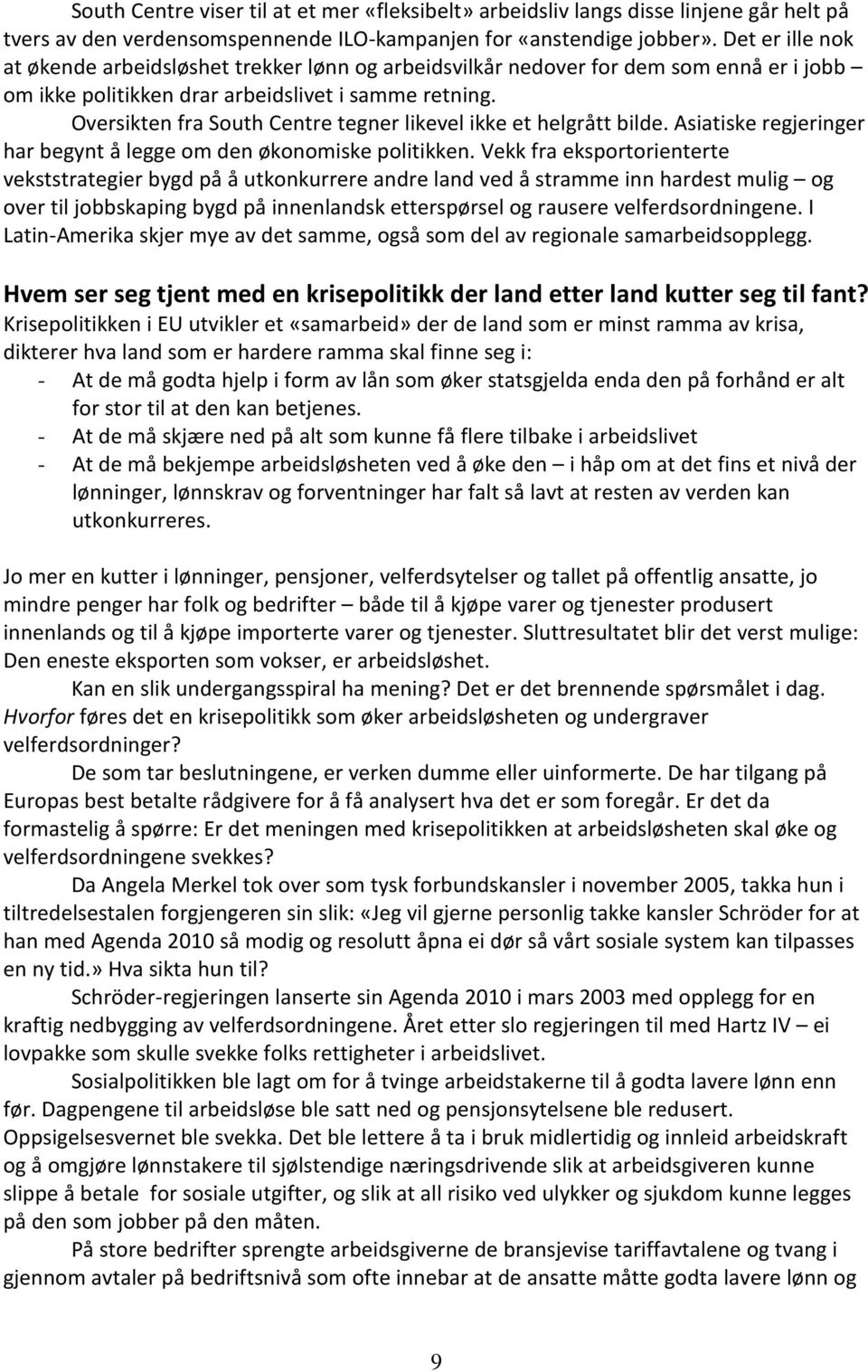 South Centre viser til at et mer «fleksibelt» arbeidsliv langs disse linjene går helt på tvers av den verdensomspennende ILO-kampanjen for «anstendige jobber». Det er ille nok at økende arbeidsløshet trekker lønn og arbeidsvilkår nedover for dem som ennå er i jobb – om ikke politikken drar arbeidslivet i samme retning.

Oversikten fra South Centre tegner likevel ikke et helgrått bilde. Asiatiske regjeringer har begynt å legge om den økonomiske politikken. Vekk fra eksportorienterte vekststrategier bygd på å utkonkurrere andre land ved å stramme inn hardest mulig – og over til jobbskaping bygd på innenlandsk etterspørsel og rausere velferdsordningene. I Latin-Amerika skjer mye av det samme, også som del av regionale samarbeidsopplegg.

Hvem ser seg tjent med en krisepolitikk der land etter land kutter seg til fant?
Krisepolitikken i EU utvikler et «samarbeid» der de land som er minst ramma av krisa, dikterer hva land som er hardere ramma skal finne seg i:
- At de må godta hjelp i form av lån som øker statsgjelda enda den på forhånd er alt for stor til at den kan betjenes.
- At de må skjære ned på alt som kunne få flere tilbake i arbeidslivet
- At de må bekjempe arbeidsløsheten ved å øke den – i håp om at det fins et nivå der lønninger, lønnskrav og forventninger har falt så lavt at resten av verden kan utkonkurreres.

Jo mer en kutter i lønninger, pensjoner, velferdsytelser og tallet på offentlig ansatte, jo mindre penger har folk og bedrifter – både til å kjøpe varer og tjenester produsert innenlands og til å kjøpe importerte varer og tjenester. Sluttresultatet blir det verst mulige: Den eneste eksporten som vokser, er arbeidsløshet.

Kan en slik undergangsspiral ha mening? Det er det brennende spørsmålet i dag. Hvorfor føres det en krisepolitikk som øker arbeidsløsheten og undergraver velferdsordninger?

De som tar beslutningene, er verken dumme eller uinformerte. De har tilgang på Europas best betalte rådgivere for å få analysert hva det er som foregår. Er det da formastelig å spørre: Er det meningen med krisepolitikken at arbeidsløsheten skal øke og velferdsordningene svekkes?

Da Angela Merkel tok over som tysk forbundskansler i november 2005, takka hun i tiltredelsestalen forgjengeren sin slik: «Jeg vil gjerne personlig takke kansler Schröder for at han med Agenda 2010 så modig og resolutt åpna ei dør så vårt sosiale system kan tilpasses en ny tid.» Hva sikta hun til?

Schröder-regjeringen lanserte sin Agenda 2010 i mars 2003 med opplegg for en kraftig nedbygging av velferdsordningene. Året etter slo regjeringen til med Hartz IV – ei lovpakke som skulle svekke folks rettigheter i arbeidslivet.

Sosialpolitikken ble lagt om for å tvinge arbeidstakerne til å godta lavere lønn enn før. Dagpengene til arbeidsløse ble satt ned og pensjonsytelsene ble redusert. Oppsigelsesvernet ble svekka. Det ble lettere å ta i bruk midlertidig og innleid arbeidskraft og å omgjøre lønnstakere til sjølstendige næringsdrivende slik at arbeidsgiveren kunne slippe å betale for sosiale utgifter, og slik at all risiko ved ulykker og sjukdom kunne legges på den som jobber på den måten.

På store bedrifter sprengte arbeidsgiverne de bransjevise tariffavtalene og tvang i gjennom avtaler på bedriftsnivå som ofte innebar at de ansatte måtte godta lavere lønn og

9